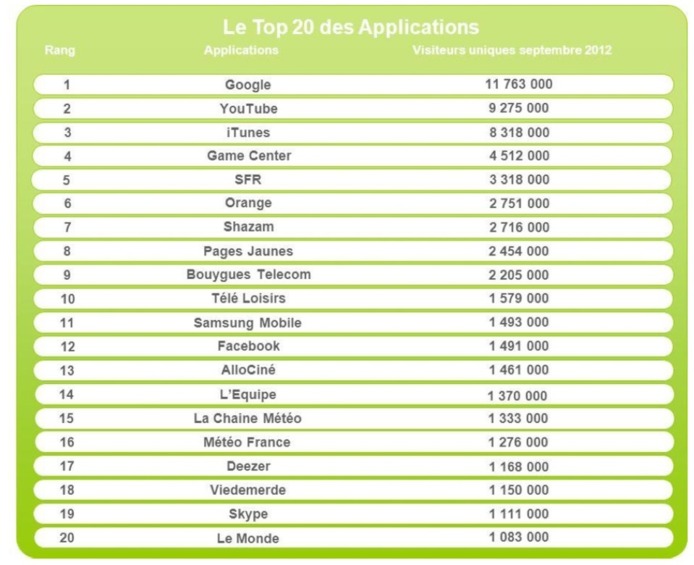 Le Top 20 des Applications

| Rang | Applications | Visiteurs uniques septembre 2012 |
|---|---|---|
| 1 | Google | 11 763 000 |
| 2 | YouTube | 9 275 000 |
| 3 | iTunes | 8 318 000 |
| 4 | Game Center | 4 512 000 |
| 5 | SFR | 3 318 000 |
| 6 | Orange | 2 751 000 |
| 7 | Shazam | 2 716 000 |
| 8 | Pages Jaunes | 2 454 000 |
| 9 | Bouygues Telecom | 2 205 000 |
| 10 | Télé Loisirs | 1 579 000 |
| 11 | Samsung Mobile | 1 493 000 |
| 12 | Facebook | 1 491 000 |
| 13 | AlloCiné | 1 461 000 |
| 14 | L'Equipe | 1 370 000 |
| 15 | La Chaine Météo | 1 333 000 |
| 16 | Météo France | 1 276 000 |
| 17 | Deezer | 1 168 000 |
| 18 | Viedemerde | 1 150 000 |
| 19 | Skype | 1 111 000 |
| 20 | Le Monde | 1 083 000 |